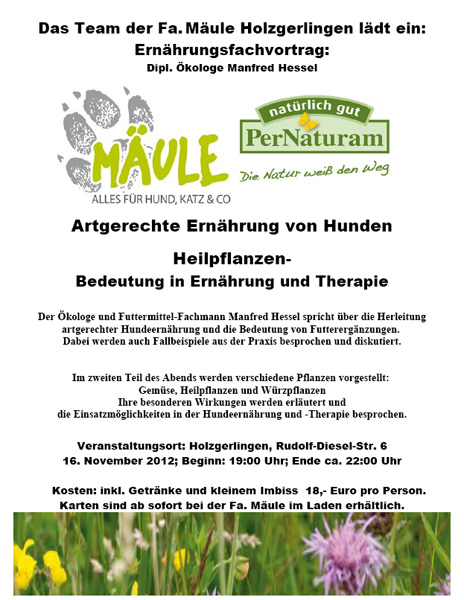 Das Team der Fa. Mäule Holzgerlingen lädt ein:
Ernährungsfachvortrag:
Dipl. Ökologe Manfred Hessel

MÄULE
ALLES FÜR HUND, KATZ & CO

natürlich gut
PerNaturam
Die Natur weiß den Weg

Artgerechte Ernährung von Hunden

Heilpflanzen-
Bedeutung in Ernährung und Therapie

Der Ökologe und Futtermittel-Fachmann Manfred Hessel spricht über die Herleitung artgerechter Hundeernährung und die Bedeutung von Futterergänzungen. Dabei werden auch Fallbeispiele aus der Praxis besprochen und diskutiert.

Im zweiten Teil des Abends werden verschiedene Pflanzen vorgestellt:
Gemüse, Heilpflanzen und Würzpflanzen
Ihre besonderen Wirkungen werden erläutert und
die Einsatzmöglichkeiten in der Hundeernährung und -Therapie besprochen.

Veranstaltungsort: Holzgerlingen, Rudolf-Diesel-Str. 6
16. November 2012; Beginn: 19:00 Uhr; Ende ca. 22:00 Uhr

Kosten: inkl. Getränke und kleinem Imbiss 18,- Euro pro Person.
Karten sind ab sofort bei der Fa. Mäule im Laden erhältlich.